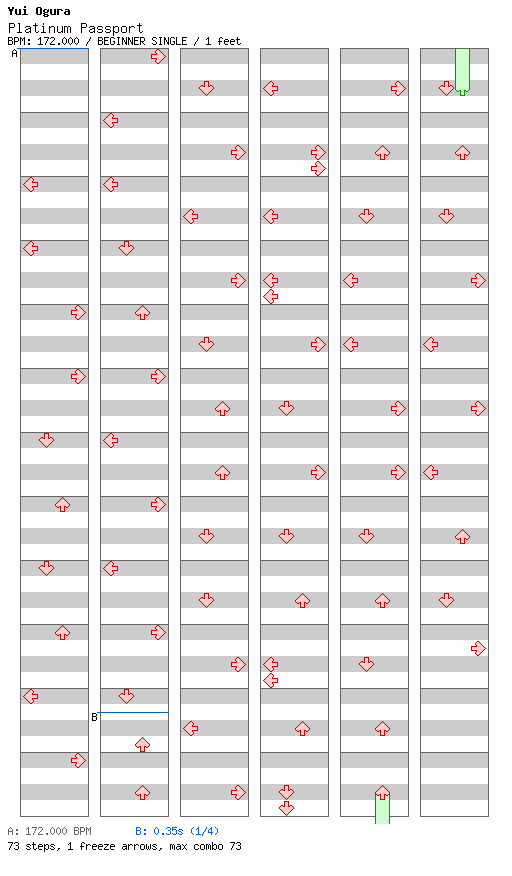 Yui Ogura
Platinum Passport
BPM: 172.000 / BEGINNER SINGLE / 1 feet

A

B

A: 172.000 BPM B: 0.35s (1/4)
73 steps, 1 freeze arrows, max combo 73